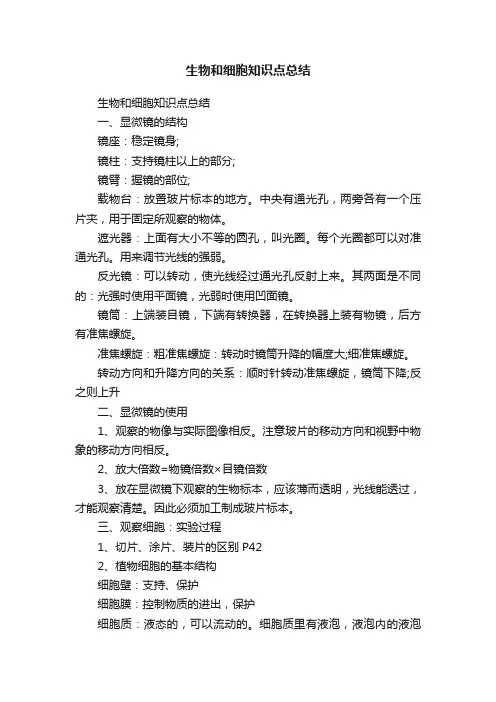 生物和细胞知识点总结

生物和细胞知识点总结

一、显微镜的结构

镜座：稳定镜身;

镜柱：支持镜柱以上的部分;

镜臂：握镜的部位;

载物台：放置玻片标本的地方。中央有通光孔，两旁各有一个压片夹，用于固定所观察的物体。

遮光器：上面有大小不等的圆孔，叫光圈。每个光圈都可以对准通光孔。用来调节光线的强弱。

反光镜：可以转动，使光线经过通光孔反射上来。其两面是不同的：光强时使用平面镜，光弱时使用凹面镜。

镜筒：上端装目镜，下端有转换器，在转换器上装有物镜，后方有准焦螺旋。

准焦螺旋：粗准焦螺旋：转动时镜筒升降的幅度大;细准焦螺旋。

转动方向和升降方向的关系：顺时针转动准焦螺旋，镜筒下降;反之则上升

二、显微镜的使用

1、观察的物像与实际图像相反。注意玻片的移动方向和视野中物象的移动方向相反。

2、放大倍数=物镜倍数×目镜倍数

3、放在显微镜下观察的生物标本，应该薄而透明，光线能透过，才能观察清楚。因此必须加工制成玻片标本。

三、观察细胞：实验过程

1、切片、涂片、装片的区别 P42

2、植物细胞的基本结构

细胞壁：支持、保护

细胞膜：控制物质的进出，保护

细胞质：液态的，可以流动的。细胞质里有液泡，液泡内的液泡